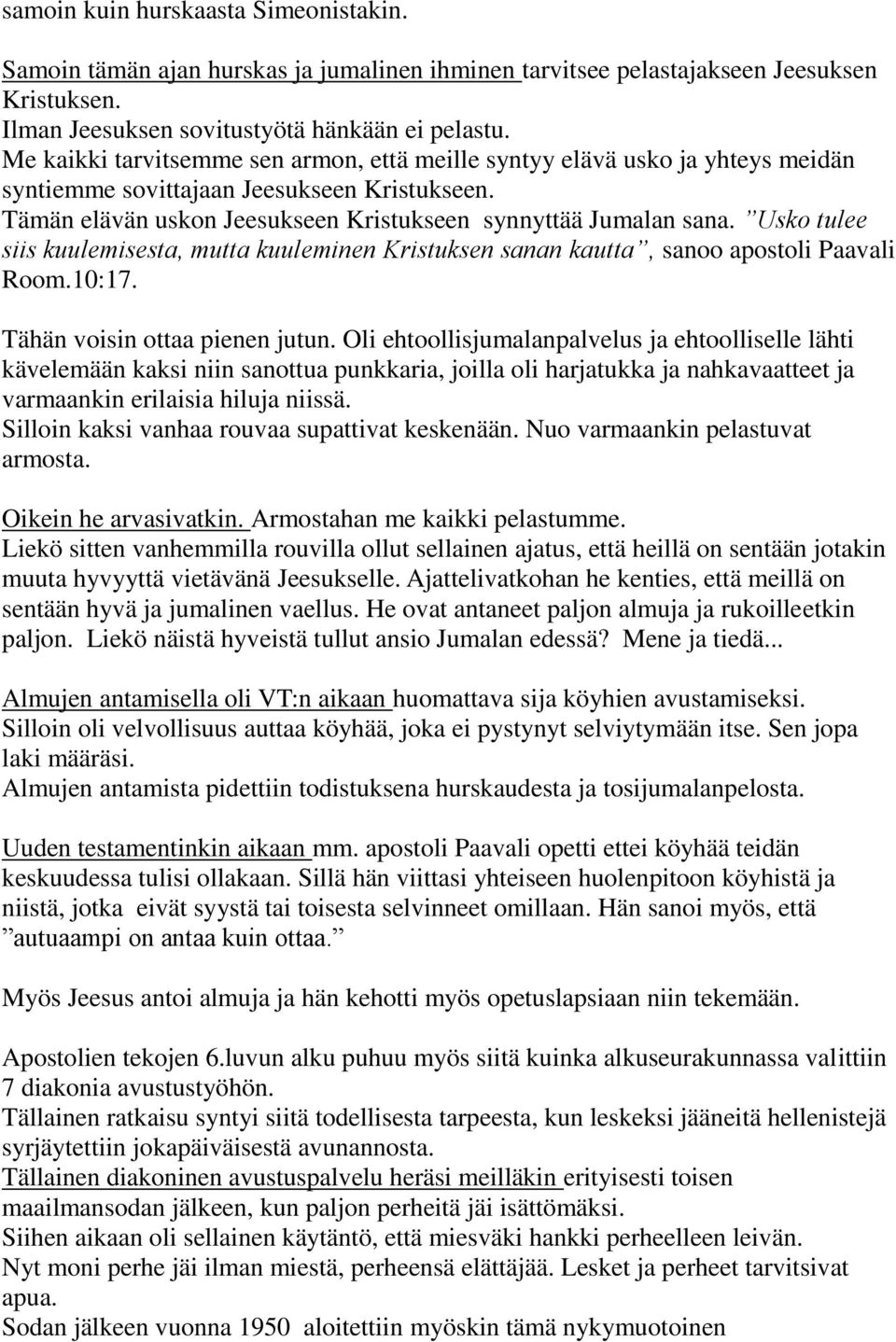 samoin kuin hurskaasta Simeonistakin.

Samoin tämän ajan hurskas ja jumalinen ihminen tarvitsee pelastajakseen Jeesuksen Kristuksen.
Ilman Jeesuksen sovitustyötä hänkään ei pelastu.
Me kaikki tarvitsemme sen armon, että meille syntyy elävä usko ja yhteys meidän syntiemme sovittajaan Jeesukseen Kristukseen.
Tämän elävän uskon Jeesukseen Kristukseen synnyttää Jumalan sana. ”Usko tulee siis kuulemisesta, mutta kuuleminen Kristuksen sanan kautta”, sanoo apostoli Paavali Room.10:17.

Tähän voisin ottaa pienen jutun. Oli ehtoollisjumalanpalvelus ja ehtoolliselle lähti kävelemään kaksi niin sanottua punkkaria, joilla oli harjatukka ja nahkavaatteet ja varmaankin erilaisia hiluja niissä.
Silloin kaksi vanhaa rouvaa supattivat keskenään. Nuo varmaankin pelastuvat armosta.

Oikein he arvasivatkin. Armostahan me kaikki pelastumme.
Liekö sitten vanhemmilla rouvilla ollut sellainen ajatus, että heillä on sentään jotakin muuta hyvyyttä vietävänä Jeesukselle. Ajattelivatkohan he kenties, että meillä on sentään hyvä ja jumalinen vaellus. He ovat antaneet paljon almuja ja rukoilleetkin paljon. Liekö näistä hyveistä tullut ansio Jumalan edessä? Mene ja tiedä...

Almujen antamisella oli VT:n aikaan huomattava sija köyhien avustamiseksi.
Silloin oli velvollisuus auttaa köyhää, joka ei pystynyt selviytymään itse. Sen jopa laki määräsi.
Almujen antamista pidettiin todistuksena hurskaudesta ja tosijumalanpelosta.

Uuden testamentinkin aikaan mm. apostoli Paavali opetti ettei köyhää teidän keskuudessa tulisi ollakaan. Sillä hän viittasi yhteiseen huolenpitoon köyhistä ja niistä, jotka eivät syystä tai toisesta selvinneet omillaan. Hän sanoi myös, että ”autuaampi on antaa kuin ottaa.”

Myös Jeesus antoi almuja ja hän kehotti myös opetuslapsiaan niin tekemään.

Apostolien tekojen 6.luvun alku puhuu myös siitä kuinka alkuseurakunnassa valittiin 7 diakonia avustustyöhön.
Tällainen ratkaisu syntyi siitä todellisesta tarpeesta, kun leskeksi jääneitä hellenistejä syrjäytettiin jokapäiväisestä avunannosta.
Tällainen diakoninen avustuspalvelu heräsi meilläkin erityisesti toisen maailmansodan jälkeen, kun paljon perheitä jäi isättömäksi.
Siihen aikaan oli sellainen käytäntö, että miesväki hankki perheelleen leivän.
Nyt moni perhe jäi ilman miestä, perheensä elättäjää. Lesket ja perheet tarvitsivat apua.
Sodan jälkeen vuonna 1950 aloitettiin myöskin tämä nykymuotoinen